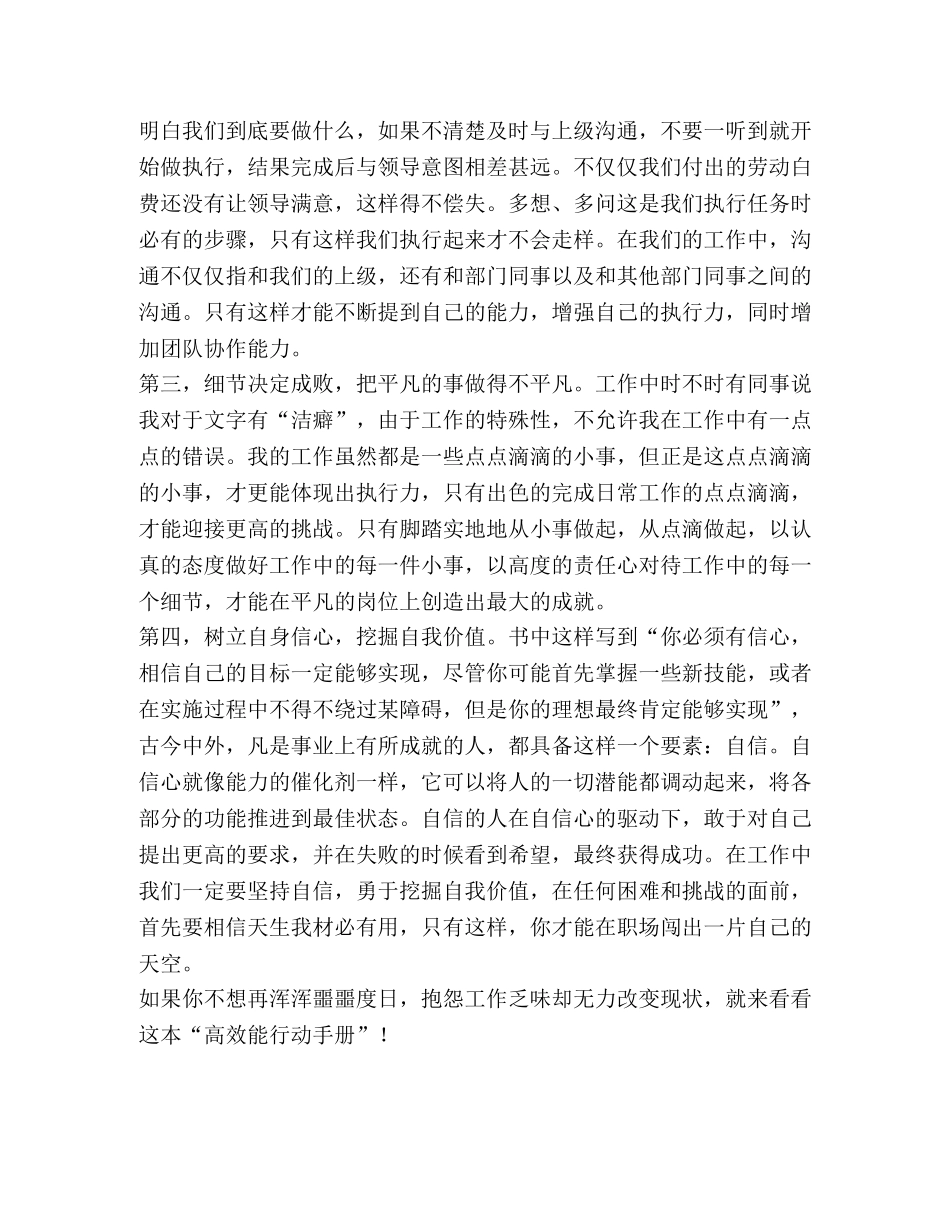 明白我们到底要做什么，如果不清楚及时与上级沟通，不要一听到就开始做执行，结果完成后与领导意图相差甚远。不仅仅我们付出的劳动白费还没有让领导满意，这样得不偿失。多想、多问这是我们执行任务时必有的步骤，只有这样我们执行起来才不会走样。在我们的工作中，沟通不仅仅指和我们的上级，还有和部门同事以及和其他部门同事之间的沟通。只有这样才能不断提到自己的能力，增强自己的执行力，同时增加团队协作能力。
第三，细节决定成败，把平凡的事做得不平凡。工作中时不时有同事说我对于文字有“洁癖”，由于工作的特殊性，不允许我在工作中有一点点的错误。我的工作虽然都是一些点点滴滴的小事，但正是这点点滴滴的小事，才更能体现出执行力，只有出色的完成日常工作的点点滴滴，才能迎接更高的挑战。只有脚踏实地地从小事做起，从点滴做起，以认真的态度做好工作中的每一件小事，以高度的责任心对待工作中的每一个细节，才能在平凡的岗位上创造出最大的成就。
第四，树立自身信心，挖掘自我价值。书中这样写到“你必须有信心，相信自己的目标一定能够实现，尽管你可能首先掌握一些新技能，或者在实施过程中不得不绕过某障碍，但是你的理想最终肯定能够实现”，古今中外，凡是事业上有所成就的人，都具备这样一个要素：自信。自信心就像能力的催化剂一样，它可以将人的一切潜能都调动起来，将各部分的功能推进到最佳状态。自信的人在自信心的驱动下，敢于对自己提出更高的要求，并在失败的时候看到希望，最终获得成功。在工作中我们一定要坚持自信，勇于挖掘自我价值，在任何困难和挑战的面前，首先要相信天生我材必有用，只有这样，你才能在职场闯出一片自己的天空。
如果你不想再浑浑噩噩度日，抱怨工作乏味却无力改变现状，就来看看这本“高效能行动手册”！